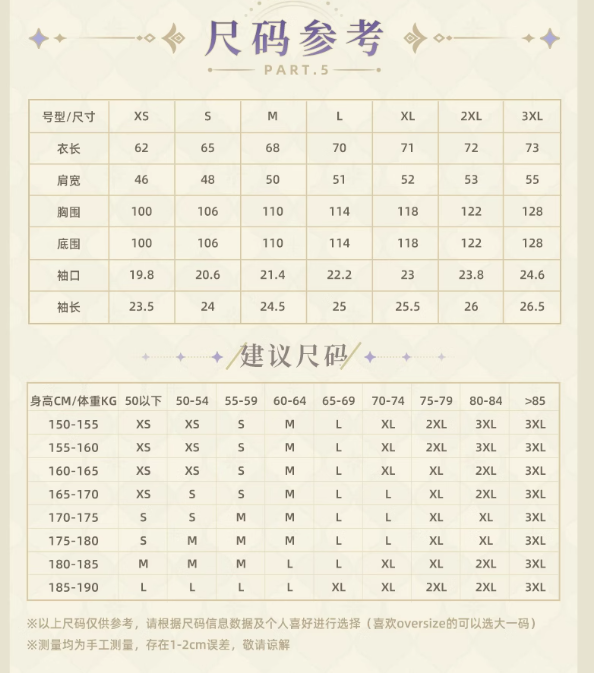 尺码参考
PART.5

| 号型/尺寸 | XS | S | M | L | XL | 2XL | 3XL |
|---|---|---|---|---|---|---|---|
| 衣长 | 62 | 65 | 68 | 70 | 71 | 72 | 73 |
| 肩宽 | 46 | 48 | 50 | 51 | 52 | 53 | 55 |
| 胸围 | 100 | 106 | 110 | 114 | 118 | 122 | 128 |
| 底围 | 100 | 106 | 110 | 114 | 118 | 122 | 128 |
| 袖口 | 19.8 | 20.6 | 21.4 | 22.2 | 23 | 23.8 | 24.6 |
| 袖长 | 23.5 | 24 | 24.5 | 25 | 25.5 | 26 | 26.5 |

建议尺码

| 身高CM/体重KG | 50以下 | 50-54 | 55-59 | 60-64 | 65-69 | 70-74 | 75-79 | 80-84 | >85 |
|---|---|---|---|---|---|---|---|---|---|
| 150-155 | XS | XS | S | M | L | XL | 2XL | 3XL | 3XL |
| 155-160 | XS | XS | S | M | L | XL | 2XL | 3XL | 3XL |
| 160-165 | XS | XS | S | M | L | XL | XL | 2XL | 3XL |
| 165-170 | XS | S | S | M | L | L | XL | 2XL | 3XL |
| 170-175 | S | S | M | M | L | L | XL | XL | 3XL |
| 175-180 | S | M | M | M | L | L | XL | XL | 3XL |
| 180-185 | M | M | M | L | L | XL | XL | 2XL | 3XL |
| 185-190 | L | L | L | L | XL | XL | 2XL | 2XL | 3XL |

※以上尺码仅供参考，请根据尺码信息数据及个人喜好进行选择（喜欢oversize的可以选大一码）
※测量均为手工测量，存在1-2cm误差，敬请谅解